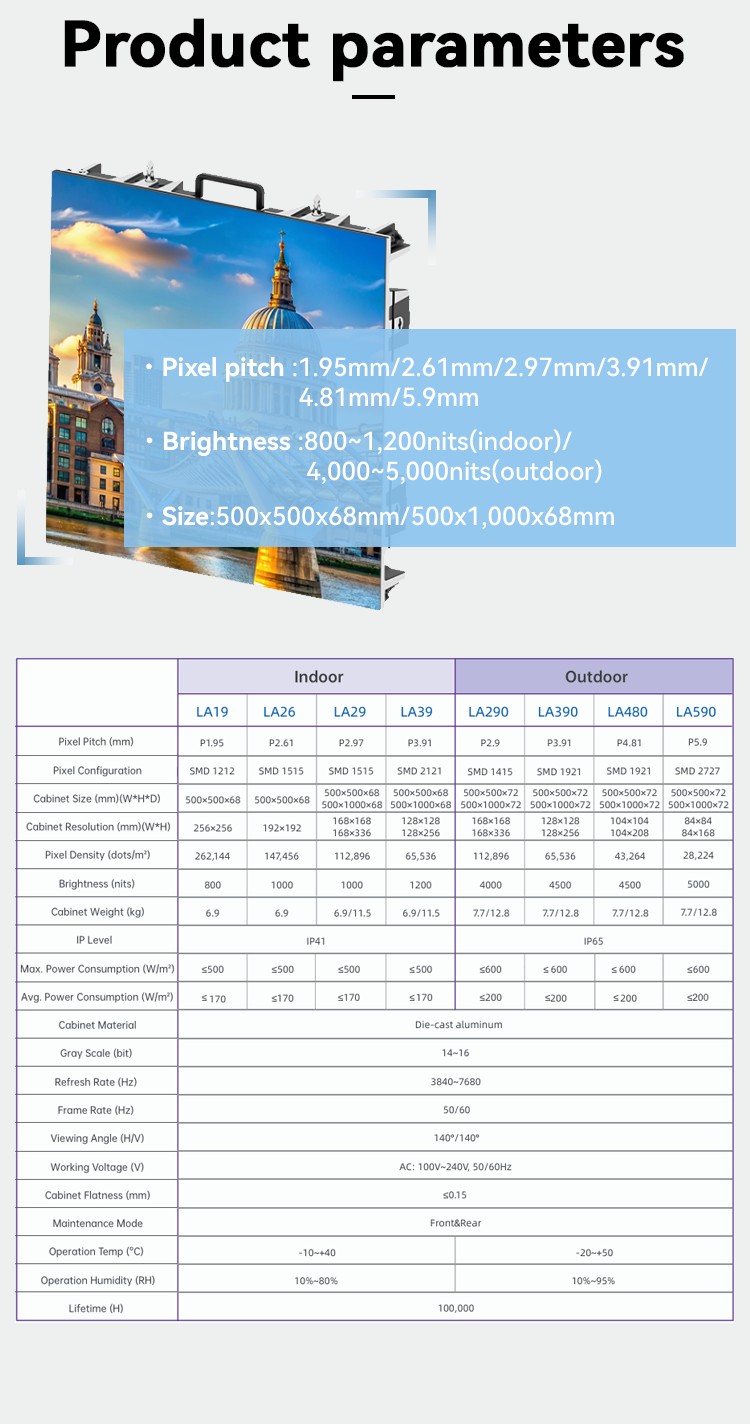 Product parameters

• Pixel pitch :1.95mm/2.61mm/2.97mm/3.91mm/4.81mm/5.9mm

• Brightness :800~1,200nits(indoor)/4,000~5,000nits(outdoor)

• Size:500x500x68mm/500x1,000x68mm

| | Indoor | | | | Outdoor | | | |
|---|---|---|---|---|---|---|---|---|
| | LA19 | LA26 | LA29 | LA39 | LA290 | LA390 | LA480 | LA590 |
| Pixel Pitch (mm) | P1.95 | P2.61 | P2.97 | P3.91 | P2.9 | P3.91 | P4.81 | P5.9 |
| Pixel Configuration | SMD 1212 | SMD 1515 | SMD 1515 | SMD 2121 | SMD 1415 | SMD 1921 | SMD 1921 | SMD 2727 |
| Cabinet Size (mm)(W*H*D) | 500×500×68 | 500×500×68 | 500×500×68 500×1000×68 | 500×500×68 500×1000×68 | 500×500×72 500×1000×72 | 500×500×72 500×1000×72 | 500×500×72 500×1000×72 | 500×500×72 500×1000×72 |
| Cabinet Resolution (mm)(W*H) | 256×256 | 192×192 | 168×168 168×336 | 128×128 128×256 | 168×168 168×336 | 128×128 128×256 | 104×104 104×208 | 84×84 84×168 |
| Pixel Density (dots/m²) | 262,144 | 147,456 | 112,896 | 65,536 | 112,896 | 65,536 | 43,264 | 28,224 |
| Brightness (nits) | 800 | 1000 | 1000 | 1200 | 4000 | 4500 | 4500 | 5000 |
| Cabinet Weight (kg) | 6.9 | 6.9 | 6.9/11.5 | 6.9/11.5 | 7.7/12.8 | 7.7/12.8 | 7.7/12.8 | 7.7/12.8 |
| IP Level | IP41 | | | | IP65 | | | |
| Max. Power Consumption (W/m²) | ≤500 | ≤500 | ≤500 | ≤500 | ≤600 | ≤ 600 | ≤ 600 | ≤600 |
| Avg. Power Consumption (W/m²) | ≤ 170 | ≤170 | ≤170 | ≤ 170 | ≤200 | ≤200 | ≤ 200 | ≤200 |
| Cabinet Material | Die-cast aluminum | | | | | | | |
| Gray Scale (bit) | 14~16 | | | | | | | |
| Refresh Rate (Hz) | 3840~7680 | | | | | | | |
| Frame Rate (Hz) | 50/60 | | | | | | | |
| Viewing Angle (H/V) | 140°/140° | | | | | | | |
| Working Voltage (V) | AC: 100V~240V, 50/60Hz | | | | | | | |
| Cabinet Flatness (mm) | ≤0.15 | | | | | | | |
| Maintenance Mode | Front&Rear | | | | | | | |
| Operation Temp (°C) | -10~+40 | | | | -20~+50 | | | |
| Operation Humidity (RH) | 10%~80% | | | | 10%~95% | | | |
| Lifetime (H) | 100,000 | | | | | | | |